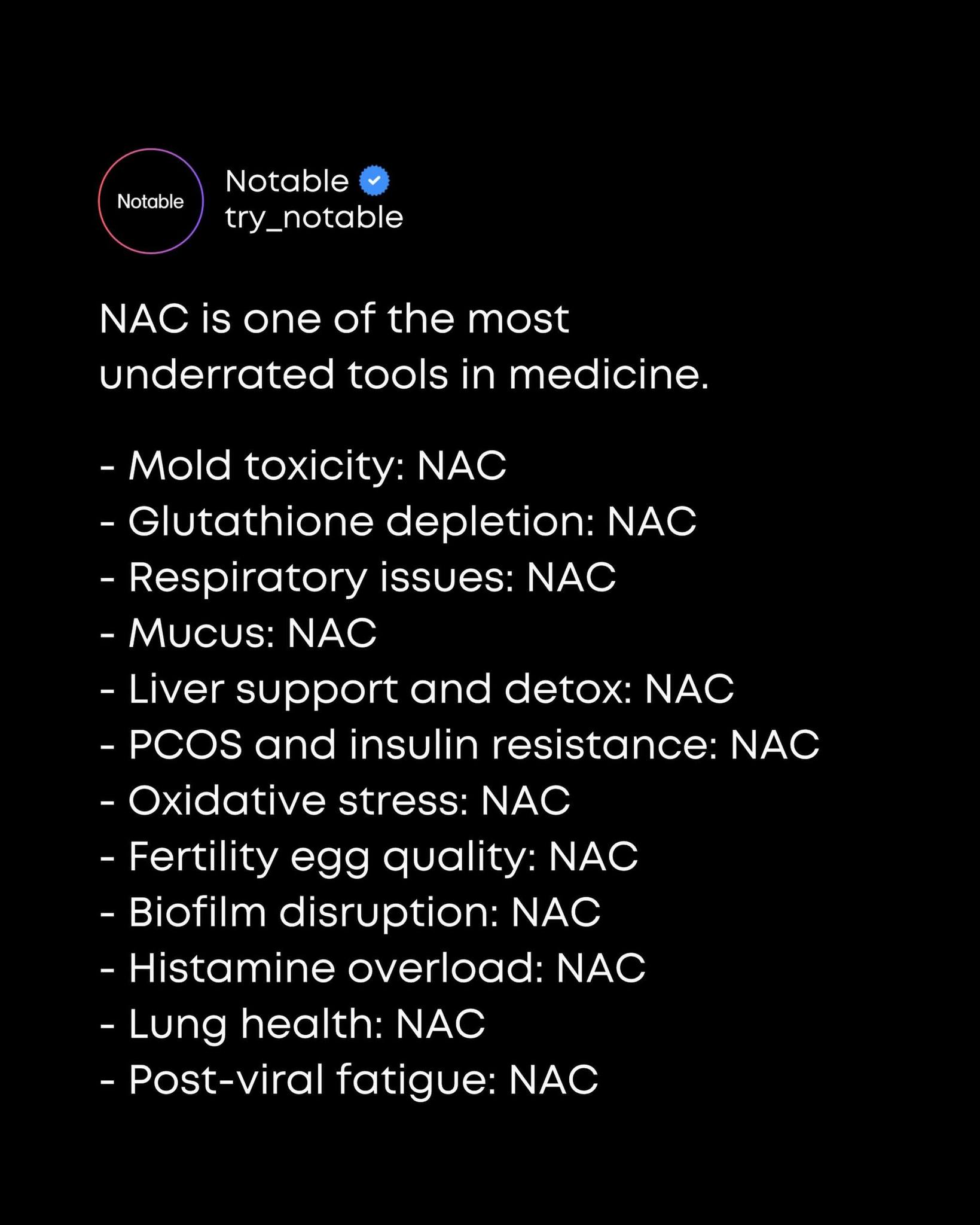 Notable

Notable
try_notable

NAC is one of the most underrated tools in medicine.

- Mold toxicity: NAC
- Glutathione depletion: NAC
- Respiratory issues: NAC
- Mucus: NAC
- Liver support and detox: NAC
- PCOS and insulin resistance: NAC
- Oxidative stress: NAC
- Fertility egg quality: NAC
- Biofilm disruption: NAC
- Histamine overload: NAC
- Lung health: NAC
- Post-viral fatigue: NAC